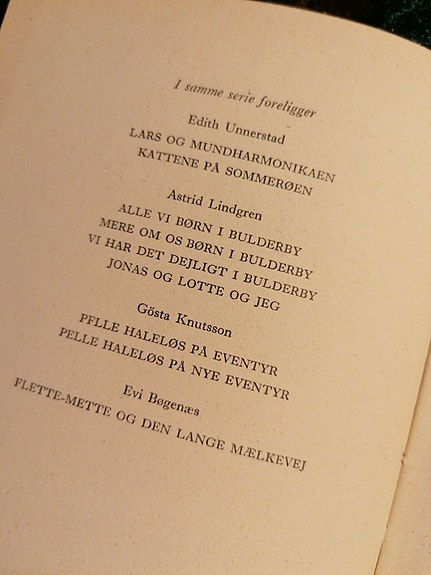 I samme serie foreligger

Edith Unnerstad
LARS OG MUNDHARMONIKAEN
KATTENE PÅ SOMMERØEN

Astrid Lindgren
ALLE VI BØRN I BULDERBY
MERE OM OS BØRN I BULDERBY
VI HAR DET DEJLIGT I BULDERBY
JONAS OG LOTTE OG JEG

Gösta Knutsson
PFLLE HALELØS PÅ EVENTYR
PELLE HALELØS PÅ NYE EVENTYR

Evi Bøgenæs
FLETTE-METTE OG DEN LANGE MÆLKEVEJ